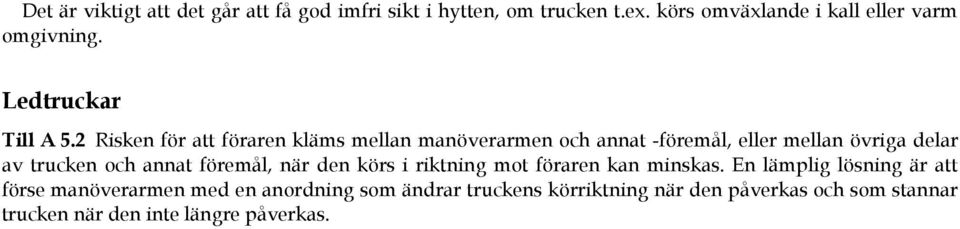 Det är viktigt att det går att få god imfri sikt i hytten, om trucken t.ex. körs omväxlande i kall eller varm omgivning.

Ledtruckar

Till A 5.2 Risken för att föraren kläms mellan manöverarmen och annat -föremål, eller mellan övriga delar av trucken och annat föremål, när den körs i riktning mot föraren kan minskas. En lämplig lösning är att förse manöverarmen med en anordning som ändrar truckens körriktning när den påverkas och som stannar trucken när den inte längre påverkas.